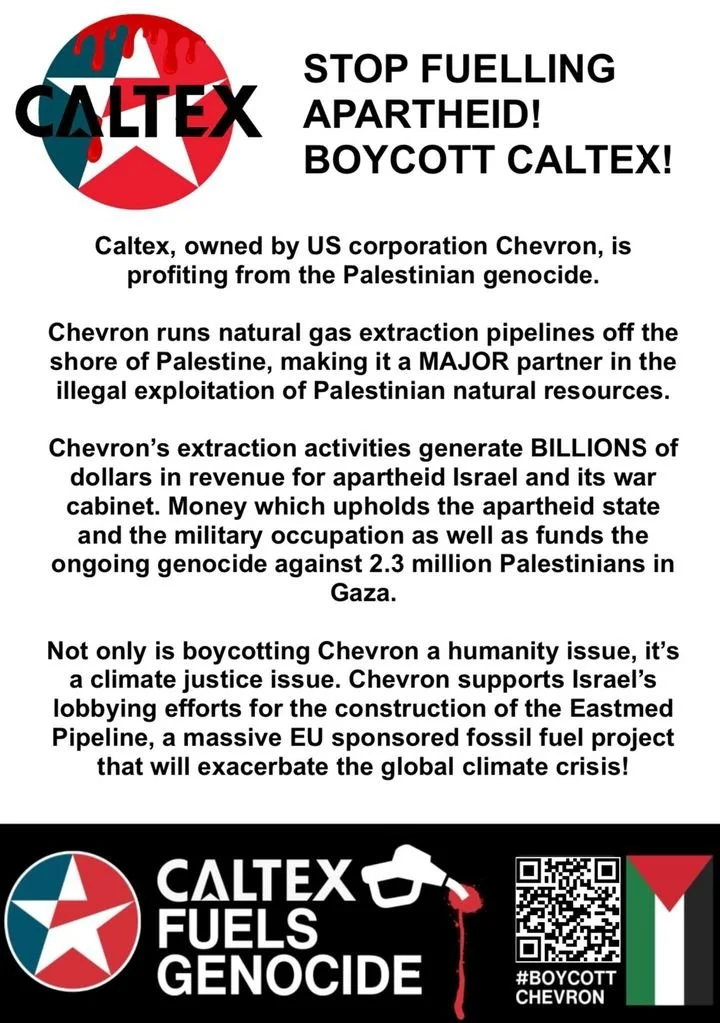 CALTEX

STOP FUELLING APARTHEID! BOYCOTT CALTEX!

Caltex, owned by US corporation Chevron, is profiting from the Palestinian genocide.

Chevron runs natural gas extraction pipelines off the shore of Palestine, making it a MAJOR partner in the illegal exploitation of Palestinian natural resources.

Chevron's extraction activities generate BILLIONS of dollars in revenue for apartheid Israel and its war cabinet. Money which upholds the apartheid state and the military occupation as well as funds the ongoing genocide against 2.3 million Palestinians in Gaza.

Not only is boycotting Chevron a humanity issue, it's a climate justice issue. Chevron supports Israel's lobbying efforts for the construction of the Eastmed Pipeline, a massive EU sponsored fossil fuel project that will exacerbate the global climate crisis!

CALTEX
FUELS
GENOCIDE

#BOYCOTT
CHEVRON